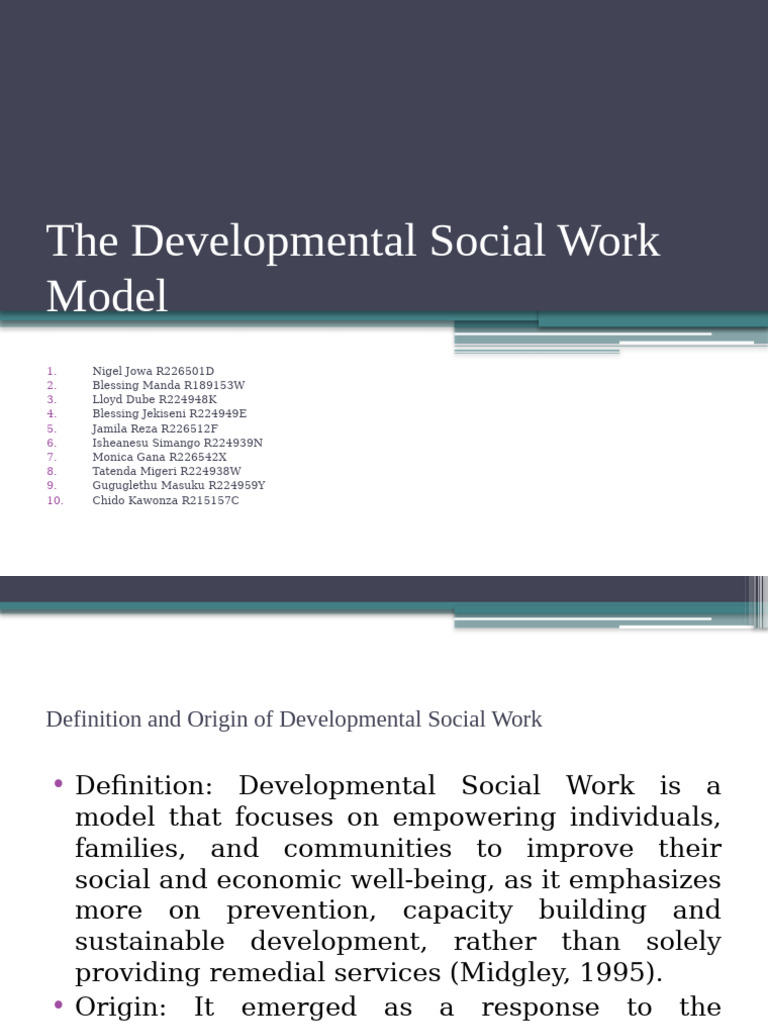 The Developmental Social Work Model

1. Nigel Jowa R226501D
2. Blessing Manda R189153W
3. Lloyd Dube R224948K
4. Blessing Jekiseni R224949E
5. Jamila Reza R226512F
6. Isheanesu Simango R224939N
7. Monica Gana R226542X
8. Tatenda Migeri R224938W
9. Guguglethu Masuku R224959Y
10. Chido Kawonza R215157C

Definition and Origin of Developmental Social Work

• Definition: Developmental Social Work is a model that focuses on empowering individuals, families, and communities to improve their social and economic well-being, as it emphasizes more on prevention, capacity building and sustainable development, rather than solely providing remedial services (Midgley, 1995).

• Origin: It emerged as a response to the